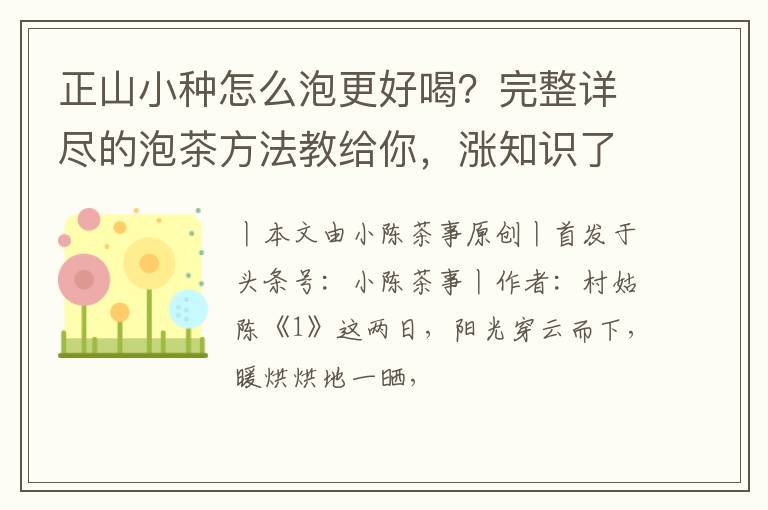 正山小种怎么泡更好喝？完整详尽的泡茶方法教给你，涨知识了

丨本文由小陈茶事原创丨首发于头条号：小陈茶事丨作者：村姑陈《1》这两日，阳光穿云而下，暖烘烘地一晒，